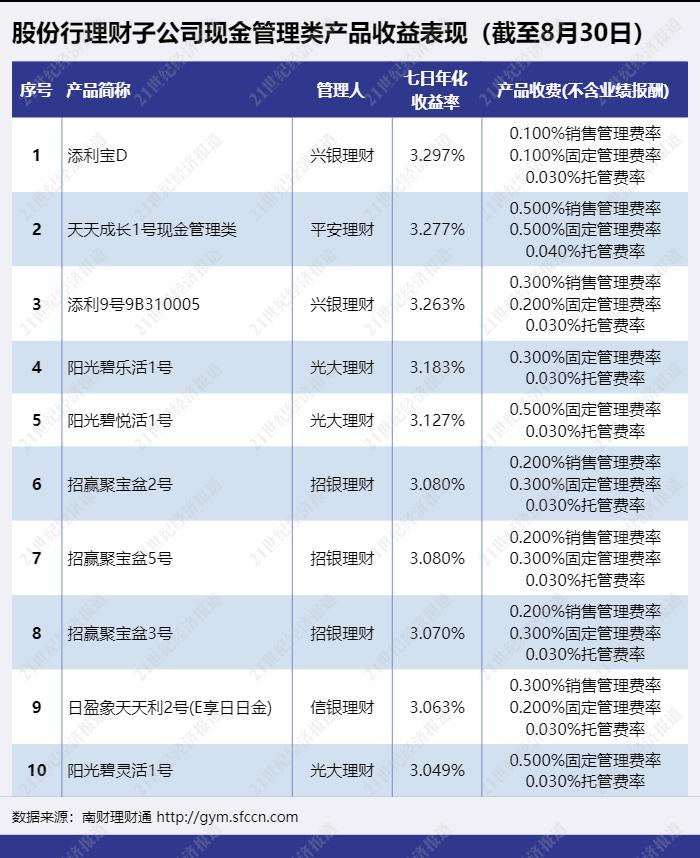 股份行理财子公司现金管理类产品收益表现（截至8月30日）

| 序号 | 产品简称 | 管理人 | 七日年化收益率 | 产品收费(不含业绩报酬) |
|---|---|---|---|---|
| 1 | 添利宝D | 兴银理财 | 3.297% | 0.100%销售管理费率 0.100%固定管理费率 0.030%托管费率 |
| 2 | 天天成长1号现金管理类 | 平安理财 | 3.277% | 0.500%销售管理费率 0.500%固定管理费率 0.040%托管费率 |
| 3 | 添利9号9B310005 | 兴银理财 | 3.263% | 0.300%销售管理费率 0.200%固定管理费率 0.030%托管费率 |
| 4 | 阳光碧乐活1号 | 光大理财 | 3.183% | 0.300%固定管理费率 0.030%托管费率 |
| 5 | 阳光碧悦活1号 | 光大理财 | 3.127% | 0.500%固定管理费率 0.030%托管费率 |
| 6 | 招赢聚宝盆2号 | 招银理财 | 3.080% | 0.200%销售管理费率 0.300%固定管理费率 0.030%托管费率 |
| 7 | 招赢聚宝盆5号 | 招银理财 | 3.080% | 0.200%销售管理费率 0.300%固定管理费率 0.030%托管费率 |
| 8 | 招赢聚宝盆3号 | 招银理财 | 3.070% | 0.200%销售管理费率 0.300%固定管理费率 0.030%托管费率 |
| 9 | 日盈象天天利2号(E享日日金) | 信银理财 | 3.063% | 0.300%销售管理费率 0.200%固定管理费率 0.030%托管费率 |
| 10 | 阳光碧灵活1号 | 光大理财 | 3.049% | 0.500%固定管理费率 0.030%托管费率 |

数据来源：南财理财通 http://gym.sfccn.com

21世纪经济报道